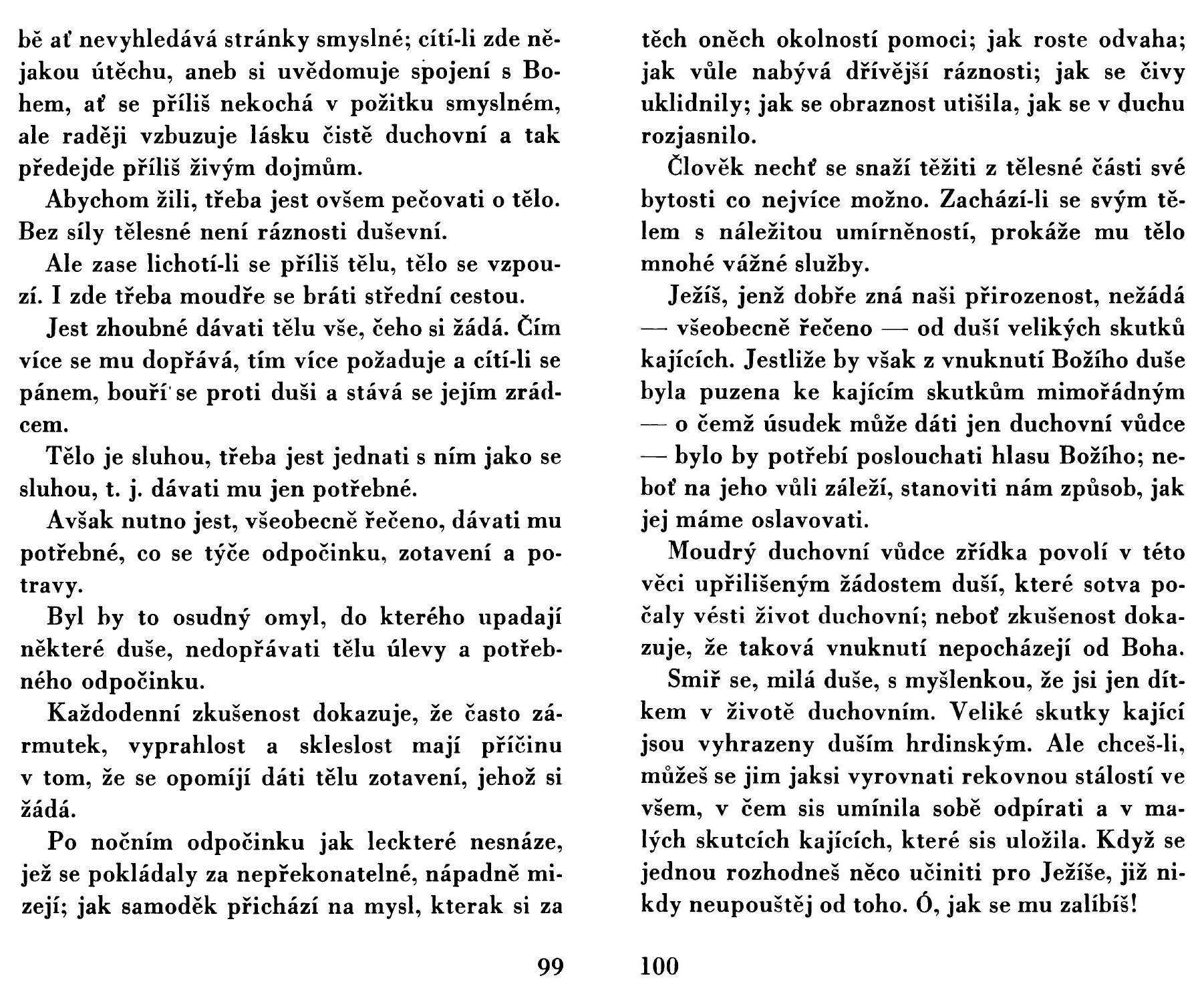 bě ať nevyhledává stránky smyslné; cítí-li zde nějakou útěchu, aneb si uvědomuje spojení s Bohem, ať se příliš nekochá v požitku smyslném, ale raději vzbuzuje lásku čistě duchovní a tak předejde příliš živým dojmům.

Abychom žili, třeba jest ovšem pečovati o tělo. Bez síly tělesné není ráznosti duševní.

Ale zase lichotí-li se příliš tělu, tělo se vzpouzí. I zde třeba moudře se bráti střední cestou.

Jest zhoubné dávati tělu vše, čeho si žádá. Čím více se mu dopřává, tím více požaduje a cítí-li se pánem, bouří se proti duši a stává se jejím zrádcem.

Tělo je sluhou, třeba jest jednati s ním jako se sluhou, t. j. dávati mu jen potřebné.

Avšak nutno jest, všeobecně řečeno, dávati mu potřebné, co se týče odpočinku, zotavení a potravy.

Byl by to osudný omyl, do kterého upadají některé duše, nedopřávati tělu úlevy a potřebného odpočinku.

Každodenní zkušenost dokazuje, že často zármutek, vyprahlost a skleslost mají příčinu v tom, že se opomíjí dáti tělu zotavení, jehož si žádá.

Po nočním odpočinku jak leckteré nesnáze, jež se pokládaly za nepřekonatelné, nápadně mizejí; jak samoděk přichází na mysl, kterak si za

99

těch oněch okolností pomoci; jak roste odvaha; jak vůle nabývá dřívější ráznosti; jak se čivy uklidnily; jak se obraznost utišila, jak se v duchu rozjasnilo.

Člověk nechť se snaží těžiti z tělesné části své bytosti co nejvíce možno. Zachází-li se svým tělem s náležitou umírněností, prokáže mu tělo mnohé vážné služby.

Ježíš, jenž dobře zná naši přirozenost, nežádá — všeobecně řečeno — od duší velikých skutků kajících. Jestliže by však z vnuknutí Božího duše byla puzena ke kajícím skutkům mimořádným — o čemž úsudek může dáti jen duchovní vůdce — bylo by potřebí poslouchati hlasu Božího; neboť na jeho vůli záleží, stanoviti nám způsob, jak jej máme oslavovati.

Moudrý duchovní vůdce zřídka povolí v této věci upřilišeným žádostem duší, které sotva počaly vésti život duchovní; neboť zkušenost dokazuje, že taková vnuknutí nepocházejí od Boha.

Smiř se, milá duše, s myšlenkou, že jsi jen dítkem v životě duchovním. Veliké skutky kající jsou vyhrazeny duším hrdinským. Ale chceš-li, můžeš se jim jaksi vyrovnati rekovnou stálostí ve všem, v čem sis umínila sobě odpírati a v malých skutcích kajících, které sis uložila. Když se jednou rozhodneš něco učiniti pro Ježíše, již nikdy neupouštěj od toho. Ó, jak se mu zalíbíš!

100